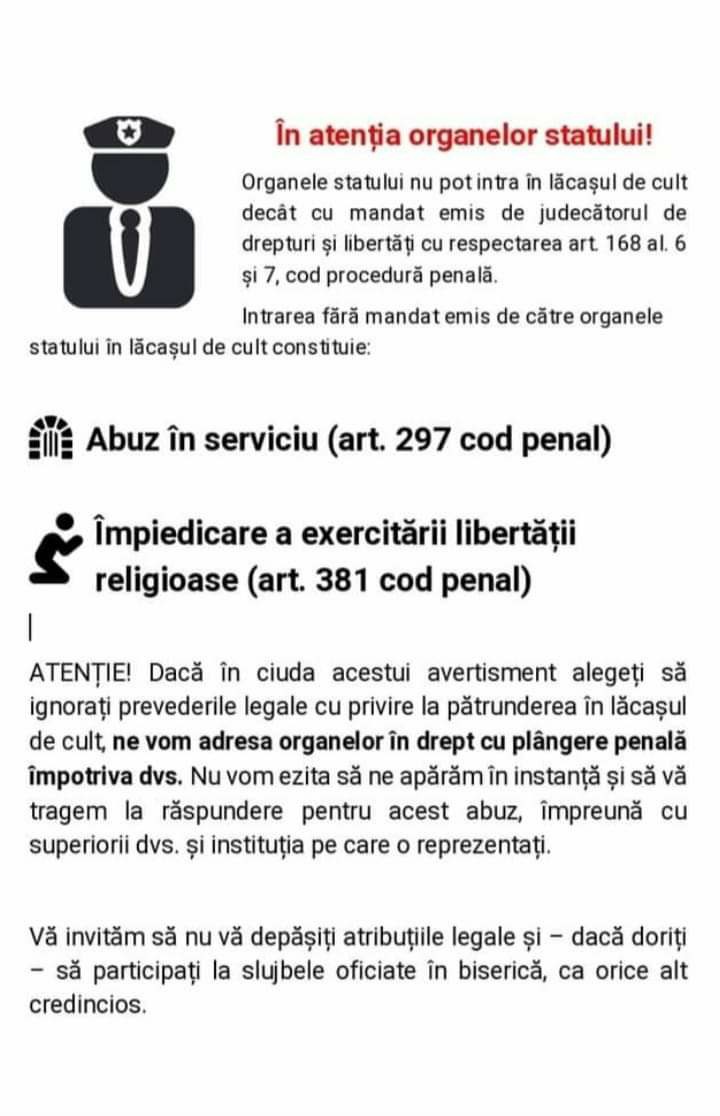 În atenția organelor statului!

Organele statului nu pot intra în lăcașul de cult decât cu mandat emis de judecătorul de drepturi și libertăți cu respectarea art. 168 al. 6 și 7, cod procedură penală.

Intrarea fără mandat emis de către organele statului în lăcașul de cult constituie:

Abuz în serviciu (art. 297 cod penal)

Împiedicare a exercitării libertății religioase (art. 381 cod penal)

ATENȚIE! Dacă în ciuda acestui avertisment alegeți să ignorați prevederile legale cu privire la pătrunderea în lăcașul de cult, ne vom adresa organelor în drept cu plângere penală împotriva dvs. Nu vom ezita să ne apărăm în instanță și să vă tragem la răspundere pentru acest abuz, împreună cu superiorii dvs. și instituția pe care o reprezentați.

Vă invităm să nu vă depășiți atribuțiile legale și – dacă doriți – să participați la slujbele oficiate în biserică, ca orice alt credincios.